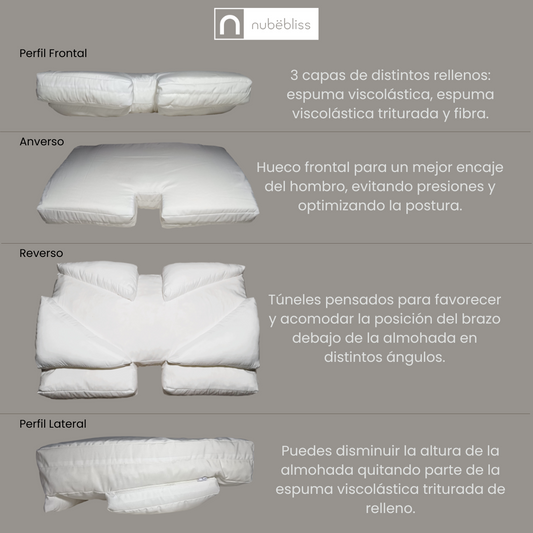 nubëbliss

Perfil Frontal

3 capas de distintos rellenos: espuma viscolástica, espuma viscolástica triturada y fibra.

Anverso

Hueco frontal para un mejor encaje del hombro, evitando presiones y optimizando la postura.

Reverso

Túneles pensados para favorecer y acomodar la posición del brazo debajo de la almohada en distintos ángulos.

Perfil Lateral

Puedes disminuir la altura de la almohada quitando parte de la espuma viscolástica triturada de relleno.